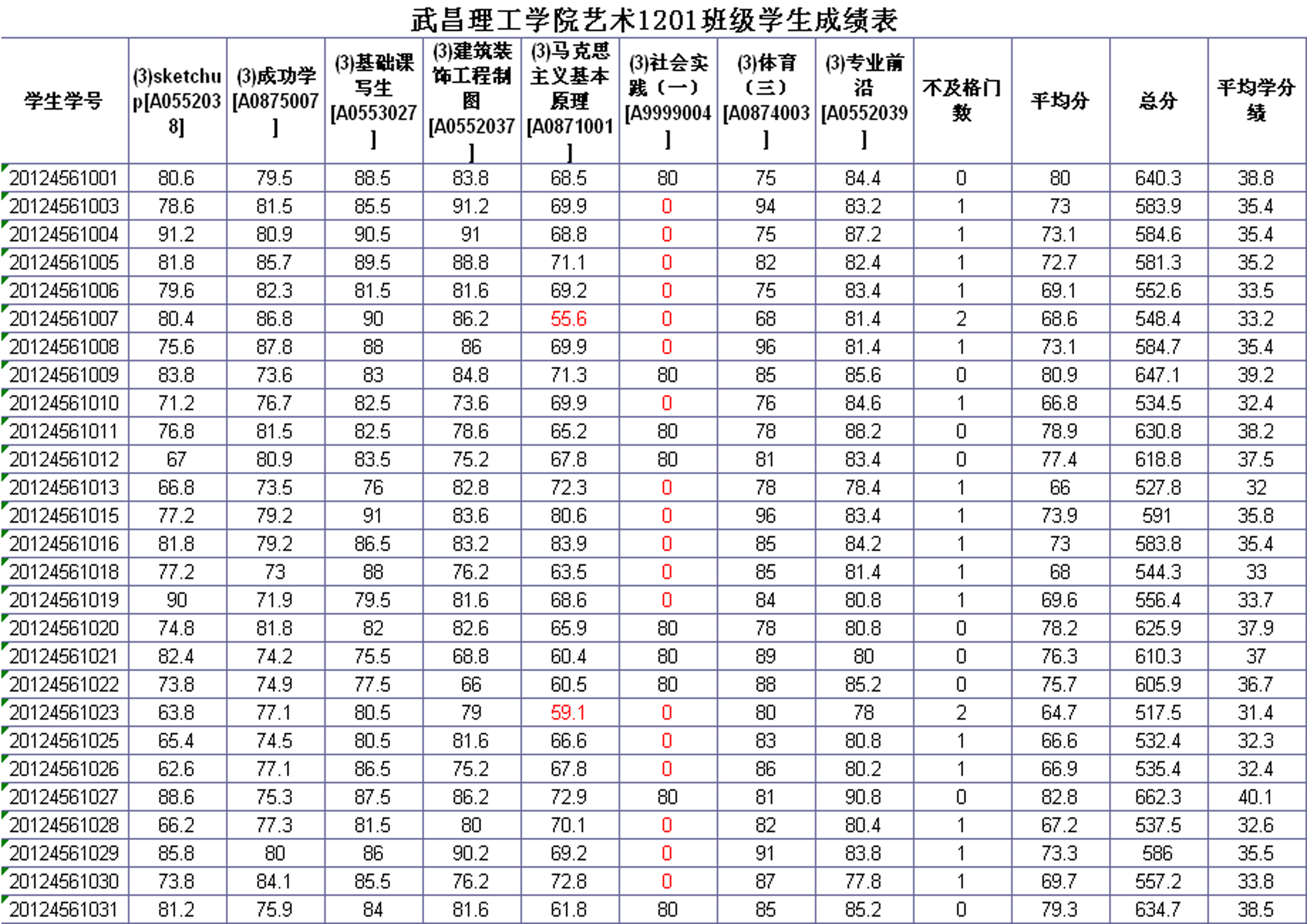 武昌理工学院艺术1201班级学生成绩表

| 学生学号 | (3)sketchup[A0552038] | (3)成功学[A0875007] | (3)基础课写生[A0553027] | (3)建筑装饰工程制图[A0552037] | (3)马克思主义基本原理[A0871001] | (3)社会实践（一）[A9999004] | (3)体育（三）[A0874003] | (3)专业前沿[A0552039] | 不及格门数 | 平均分 | 总分 | 平均学分绩 |
|---|---|---|---|---|---|---|---|---|---|---|---|---|
| 20124561001 | 80.6 | 79.5 | 88.5 | 83.8 | 68.5 | 80 | 75 | 84.4 | 0 | 80 | 640.3 | 38.8 |
| 20124561003 | 78.6 | 81.5 | 85.5 | 91.2 | 69.9 | 0 | 94 | 83.2 | 1 | 73 | 583.9 | 35.4 |
| 20124561004 | 91.2 | 80.9 | 90.5 | 91 | 68.8 | 0 | 75 | 87.2 | 1 | 73.1 | 584.6 | 35.4 |
| 20124561005 | 81.8 | 85.7 | 89.5 | 88.8 | 71.1 | 0 | 82 | 82.4 | 1 | 72.7 | 581.3 | 35.2 |
| 20124561006 | 79.6 | 82.3 | 81.5 | 81.6 | 69.2 | 0 | 75 | 83.4 | 1 | 69.1 | 552.6 | 33.5 |
| 20124561007 | 80.4 | 86.8 | 90 | 86.2 | 55.6 | 0 | 68 | 81.4 | 2 | 68.6 | 548.4 | 33.2 |
| 20124561008 | 75.6 | 87.8 | 88 | 86 | 69.9 | 0 | 96 | 81.4 | 1 | 73.1 | 584.7 | 35.4 |
| 20124561009 | 83.8 | 73.6 | 83 | 84.8 | 71.3 | 80 | 85 | 85.6 | 0 | 80.9 | 647.1 | 39.2 |
| 20124561010 | 71.2 | 76.7 | 82.5 | 73.6 | 69.9 | 0 | 76 | 84.6 | 1 | 66.8 | 534.5 | 32.4 |
| 20124561011 | 76.8 | 81.5 | 82.5 | 78.6 | 65.2 | 80 | 78 | 88.2 | 0 | 78.9 | 630.8 | 38.2 |
| 20124561012 | 67 | 80.9 | 83.5 | 75.2 | 67.8 | 80 | 81 | 83.4 | 0 | 77.4 | 618.8 | 37.5 |
| 20124561013 | 66.8 | 73.5 | 76 | 82.8 | 72.3 | 0 | 78 | 78.4 | 1 | 66 | 527.8 | 32 |
| 20124561015 | 77.2 | 79.2 | 91 | 83.6 | 80.6 | 0 | 96 | 83.4 | 1 | 73.9 | 591 | 35.8 |
| 20124561016 | 81.8 | 79.2 | 86.5 | 83.2 | 83.9 | 0 | 85 | 84.2 | 1 | 73 | 583.8 | 35.4 |
| 20124561018 | 77.2 | 73 | 88 | 76.2 | 63.5 | 0 | 85 | 81.4 | 1 | 68 | 544.3 | 33 |
| 20124561019 | 90 | 71.9 | 79.5 | 81.6 | 68.6 | 0 | 84 | 80.8 | 1 | 69.6 | 556.4 | 33.7 |
| 20124561020 | 74.8 | 81.8 | 82 | 82.6 | 65.9 | 80 | 78 | 80.8 | 0 | 78.2 | 625.9 | 37.9 |
| 20124561021 | 82.4 | 74.2 | 75.5 | 68.8 | 60.4 | 80 | 89 | 80 | 0 | 76.3 | 610.3 | 37 |
| 20124561022 | 73.8 | 74.9 | 77.5 | 66 | 60.5 | 80 | 88 | 85.2 | 0 | 75.7 | 605.9 | 36.7 |
| 20124561023 | 63.8 | 77.1 | 80.5 | 79 | 59.1 | 0 | 80 | 78 | 2 | 64.7 | 517.5 | 31.4 |
| 20124561025 | 65.4 | 74.5 | 80.5 | 81.6 | 66.6 | 0 | 83 | 80.8 | 1 | 66.6 | 532.4 | 32.3 |
| 20124561026 | 62.6 | 77.1 | 86.5 | 75.2 | 67.8 | 0 | 86 | 80.2 | 1 | 66.9 | 535.4 | 32.4 |
| 20124561027 | 88.6 | 75.3 | 87.5 | 86.2 | 72.9 | 80 | 81 | 90.8 | 0 | 82.8 | 662.3 | 40.1 |
| 20124561028 | 66.2 | 77.3 | 81.5 | 80 | 70.1 | 0 | 82 | 80.4 | 1 | 67.2 | 537.5 | 32.6 |
| 20124561029 | 85.8 | 80 | 86 | 90.2 | 69.2 | 0 | 91 | 83.8 | 1 | 73.3 | 586 | 35.5 |
| 20124561030 | 73.8 | 84.1 | 85.5 | 76.2 | 72.8 | 0 | 87 | 77.8 | 1 | 69.7 | 557.2 | 33.8 |
| 20124561031 | 81.2 | 75.9 | 84 | 81.6 | 61.8 | 80 | 85 | 85.2 | 0 | 79.3 | 634.7 | 38.5 |